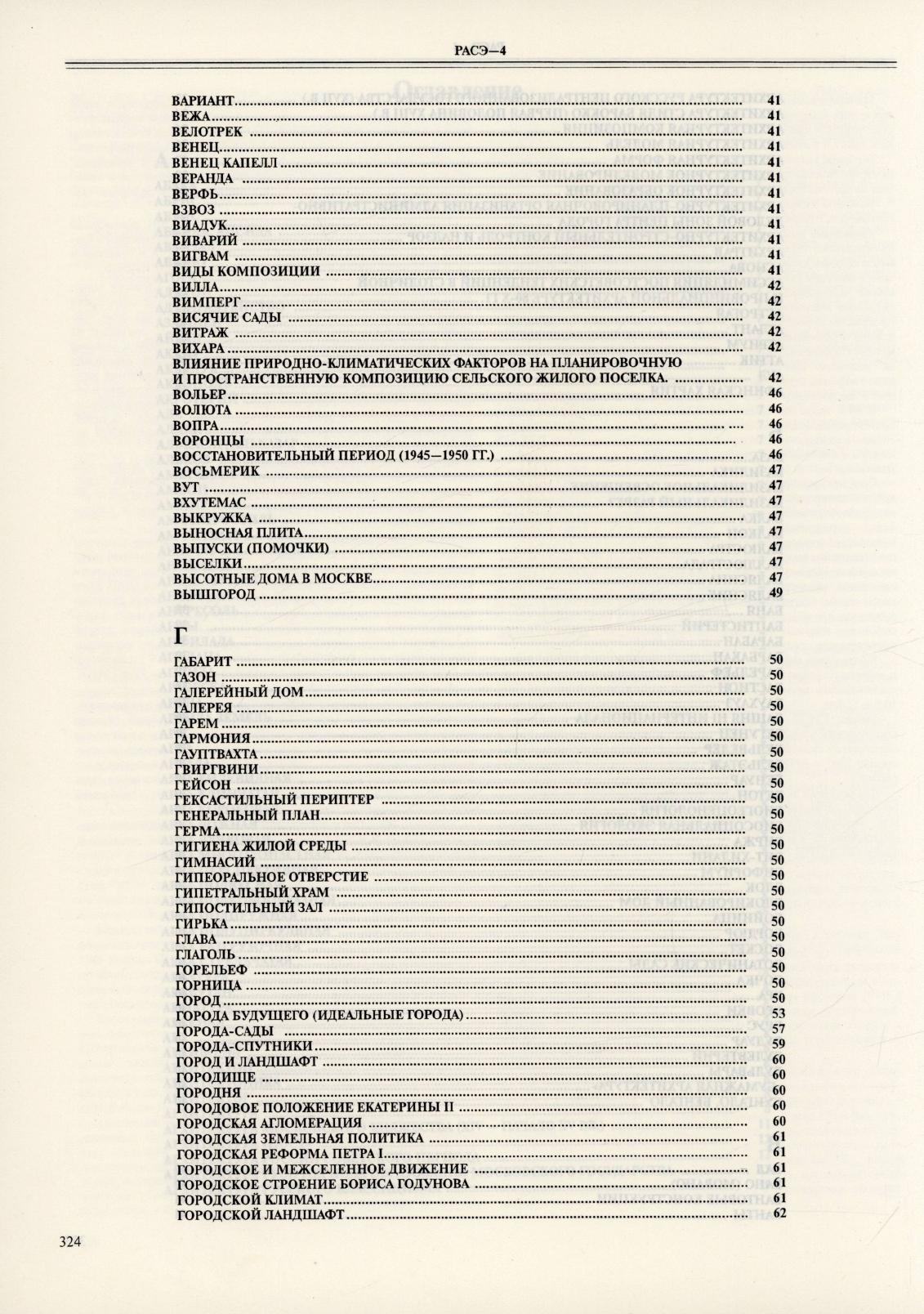 РАСЭ—4

ВАРИАНТ 41
ВЕЖА 41
ВЕЛОТРЕК 41
ВЕНЕЦ 41
ВЕНЕЦ КАПЕЛЛ 41
ВЕРАНДА 41
ВЕРФЬ 41
ВЗВОЗ 41
ВИАДУК 41
ВИВАРИЙ 41
ВИГВАМ 41
ВИДЫ КОМПОЗИЦИИ 41
ВИЛЛА 42
ВИМПЕРГ 42
ВИСЯЧИЕ САДЫ 42
ВИТРАЖ 42
ВИХАРА 42
ВЛИЯНИЕ ПРИРОДНО-КЛИМАТИЧЕСКИХ ФАКТОРОВ НА ПЛАНИРОВОЧНУЮ И ПРОСТРАНСТВЕННУЮ КОМПОЗИЦИЮ СЕЛЬСКОГО ЖИЛОГО ПОСЕЛКА. 42
ВОЛЬЕР 46
ВОЛЮТА 46
ВОПРА 46
ВОРОНЦЫ 46
ВОССТАНОВИТЕЛЬНЫЙ ПЕРИОД (1945—1950 ГГ.) 46
ВОСЬМЕРИК 47
ВУТ 47
ВХУТЕМАС 47
ВЫКРУЖКА 47
ВЫНОСНАЯ ПЛИТА 47
ВЫПУСКИ (ПОМОЧКИ) 47
ВЫСЕЛКИ 47
ВЫСОТНЫЕ ДОМА В МОСКВЕ 47
ВЫШГОРОД 49

Г

ГАБАРИТ 50
ГАЗОН 50
ГАЛЕРЕЙНЫЙ ДОМ 50
ГАЛЕРЕЯ 50
ГАРЕМ 50
ГАРМОНИЯ 50
ГАУПТВАХТА 50
ГВИРГВИНИ 50
ГЕЙСОН 50
ГЕКСАСТИЛЬНЫЙ ПЕРИПТЕР 50
ГЕНЕРАЛЬНЫЙ ПЛАН 50
ГЕРМА 50
ГИГИЕНА ЖИЛОЙ СРЕДЫ 50
ГИМНАСИЙ 50
ГИПЕОРАЛЬНОЕ ОТВЕРСТИЕ 50
ГИПЕТРАЛЬНЫЙ ХРАМ 50
ГИПОСТИЛЬНЫЙ ЗАЛ 50
ГИРЬКА 50
ГЛАВА 50
ГЛАГОЛЬ 50
ГОРЕЛЬЕФ 50
ГОРНИЦА 50
ГОРОД 50
ГОРОДА БУДУЩЕГО (ИДЕАЛЬНЫЕ ГОРОДА) 53
ГОРОДА-САДЫ 57
ГОРОДА-СПУТНИКИ 59
ГОРОД И ЛАНДШАФТ 60
ГОРОДИЩЕ 60
ГОРОДНЯ 60
ГОРОДОВОЕ ПОЛОЖЕНИЕ ЕКАТЕРИНЫ II 60
ГОРОДСКАЯ АГЛОМЕРАЦИЯ 60
ГОРОДСКАЯ ЗЕМЕЛЬНАЯ ПОЛИТИКА 61
ГОРОДСКАЯ РЕФОРМА ПЕТРА I 61
ГОРОДСКОЕ И МЕЖСЕЛЕННОЕ ДВИЖЕНИЕ 61
ГОРОДСКОЕ СТРОЕНИЕ БОРИСА ГОДУНОВА 61
ГОРОДСКОЙ КЛИМАТ 61
ГОРОДСКОЙ ЛАНДШАФТ 62

324